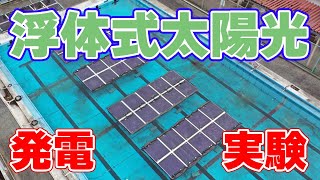 浮体式太陽光

発電

実験